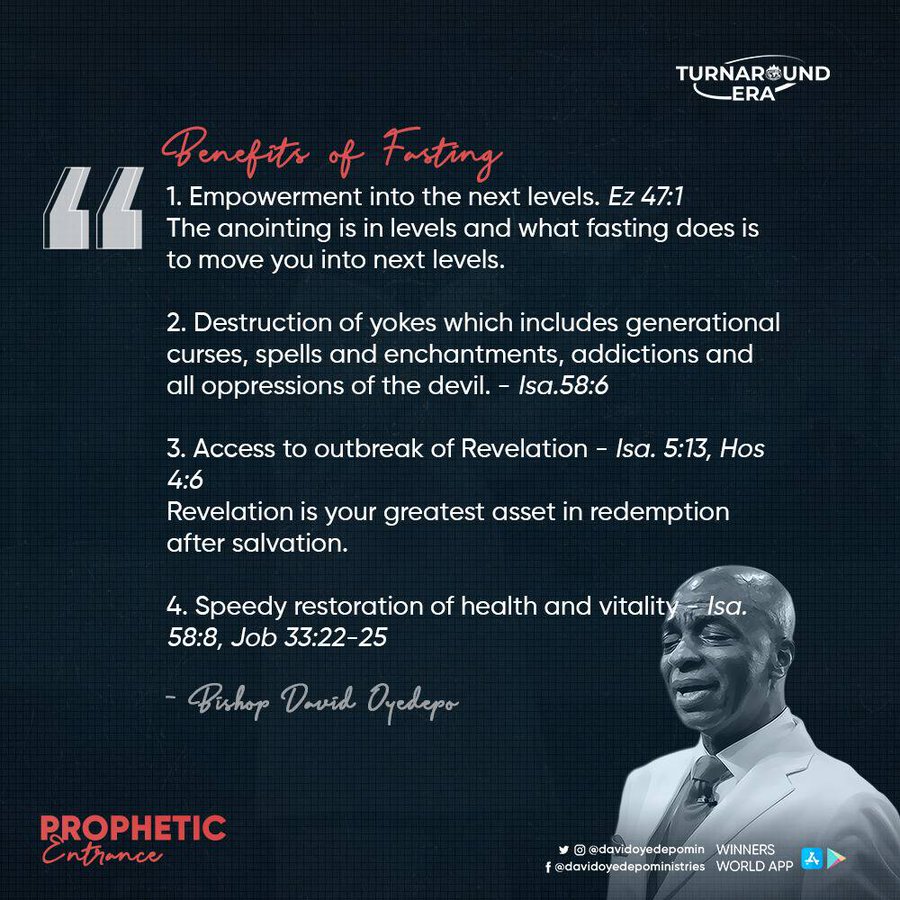 TURNAROUND
ERA

Benefits of Fasting

1. Empowerment into the next levels. Ez 47:1
The anointing is in levels and what fasting does is to move you into next levels.

2. Destruction of yokes which includes generational curses, spells and enchantments, addictions and all oppressions of the devil. - Isa.58:6

3. Access to outbreak of Revelation - Isa. 5:13, Hos 4:6
Revelation is your greatest asset in redemption after salvation.

4. Speedy restoration of health and vitality - Isa. 58:8, Job 33:22-25

- Bishop David Oyedepo

PROPHETIC
Entrance

@davidoyedepomin
@davidoyedepoministries

WINNERS
WORLD APP